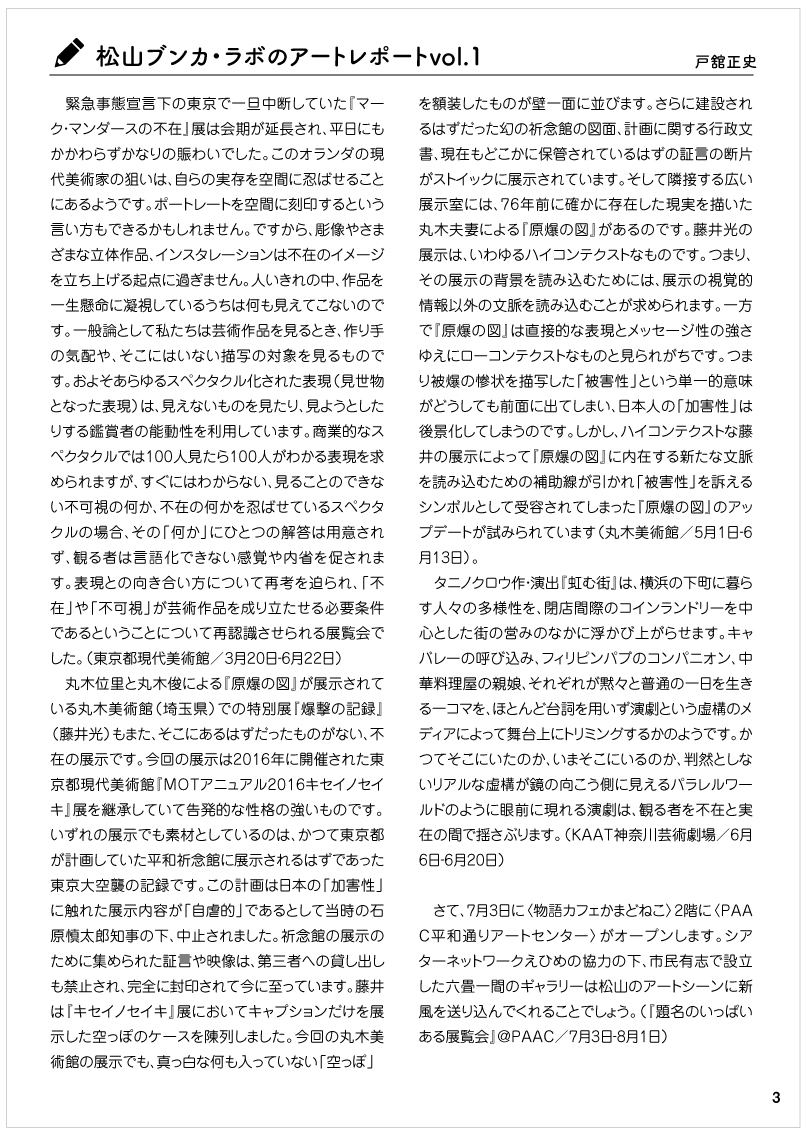 松山ブンカ・ラボのアートレポートvol.1

戸舘正史

緊急事態宣言下の東京で一旦中断していた『マーク・マンダースの不在』展は会期が延長され、平日にもかかわらずかなりの賑わいでした。このオランダの現代美術家の狙いは、自らの実存を空間に忍ばせることにあるようです。ポートレートを空間に刻印するという言い方もできるかもしれません。ですから、彫像やさまざまな立体作品、インスタレーションは不在のイメージを立ち上げる起点に過ぎません。人いきれの中、作品を一生懸命に凝視しているうちは何も見えてこないのです。一般論として私たちは芸術作品を見るとき、作り手の気配や、そこにはいない描写の対象を見るものです。およそあらゆるスペクタクル化された表現（見世物となった表現）は、見えないものを見たり、見ようとしたりする鑑賞者の能動性を利用しています。商業的なスペクタクルでは100人見たら100人がわかる表現を求められますが、すぐにはわからない、見ることのできない不可視の何か、不在の何かを忍ばせているスペクタクルの場合、その「何か」にひとつの解答は用意されず、観る者は言語化できない感覚や内省を促されます。表現との向き合い方について再考を迫られ、「不在」や「不可視」が芸術作品を成り立たせる必要条件であるということについて再認識させられる展覧会でした。（東京都現代美術館／3月20日-6月22日）

丸木位里と丸木俊による『原爆の図』が展示されている丸木美術館（埼玉県）での特別展『爆撃の記録』（藤井光）もまた、そこにあるはずだったものがない、不在の展示です。今回の展示は2016年に開催された東京都現代美術館『MOTアニュアル2016キセイノセイキ』展を継承していて告発的な性格の強いものです。いずれの展示でも素材としているのは、かつて東京都が計画していた平和祈念館に展示されるはずであった東京大空襲の記録です。この計画は日本の「加害性」に触れた展示内容が「自虐的」であるとして当時の石原慎太郎知事の下、中止されました。祈念館の展示のために集められた証言や映像は、第三者への貸し出しも禁止され、完全に封印されて今に至っています。藤井は『キセイノセイキ』展においてキャプションだけを展示した空っぽのケースを陳列しました。今回の丸木美術館の展示でも、真っ白な何も入っていない「空っぽ」を額装したものが壁一面に並びます。さらに建設されるはずだった幻の祈念館の図面、計画に関する行政文書、現在もどこかに保管されているはずの証言の断片がストイックに展示されています。そして隣接する広い展示室には、76年前に確かに存在した現実を描いた丸木夫妻による『原爆の図』があるのです。藤井光の展示は、いわゆるハイコンテクストなものです。つまり、その展示の背景を読み込むためには、展示の視覚的情報以外の文脈を読み込むことが求められます。一方で『原爆の図』は直接的な表現とメッセージ性の強さゆえにローコンテクストなものと見られがちです。つまり被爆の惨状を描写した「被害性」という単一的意味がどうしても前面に出てしまい、日本人の「加害性」は後景化してしまうのです。しかし、ハイコンテクストな藤井の展示によって『原爆の図』に内在する新たな文脈を読み込むための補助線が引かれ「被害性」を訴えるシンボルとして受容されてしまった『原爆の図』のアップデートが試みられています（丸木美術館／5月1日-6月13日）。

タニノクロウ作・演出『虹む街』は、横浜の下町に暮らす人々の多様性を、閉店間際のコインランドリーを中心とした街の営みのなかに浮かび上がらせます。キャバレーの呼び込み、フィリピンパブのコンパニオン、中華料理屋の親娘、それぞれが黙々と普通の一日を生きる一コマを、ほとんど台詞を用いず演劇という虚構のメディアによって舞台上にトリミングするかのようです。かつてそこにいたのか、いまそこにいるのか、判然としないリアルな虚構が鏡の向こう側に見えるパラレルワールドのように眼前に現れる演劇は、観る者を不在と実在の間で揺さぶります。（KAAT神奈川芸術劇場／6月6日-6月20日）

さて、7月3日に〈物語カフェかまどねこ〉2階に〈PAAC平和通りアートセンター〉がオープンします。シアターネットワークえひめの協力の下、市民有志で設立した六畳一間のギャラリーは松山のアートシーンに新風を送り込んでくれることでしょう。（『題名のいっぱいある展覧会』@PAAC／7月3日-8月1日）

3